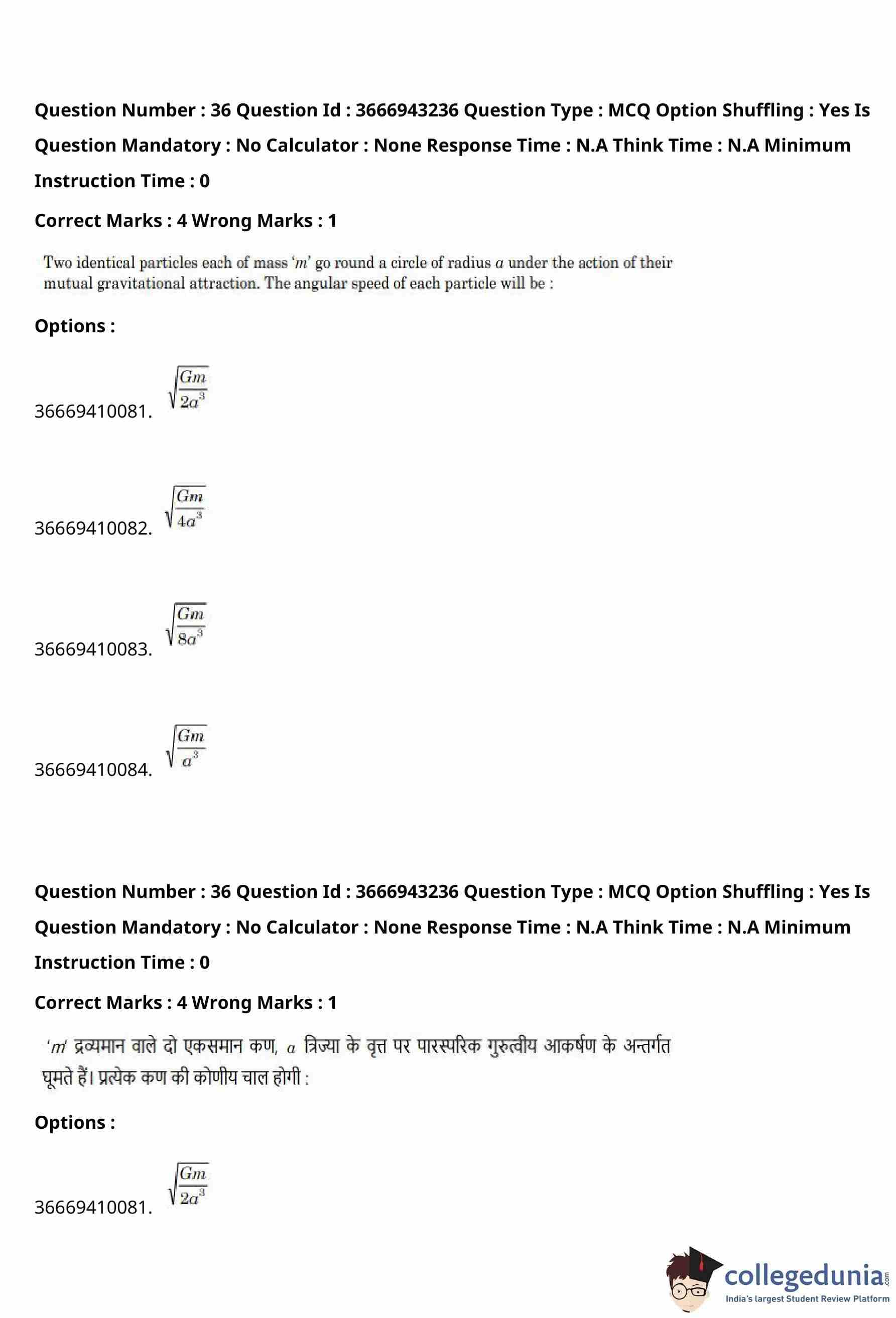 Question Number : 36 Question Id : 3666943236 Question Type : MCQ Option Shuffling : Yes Is Question Mandatory : No Calculator : None Response Time : N.A Think Time : N.A Minimum Instruction Time : 0

Correct Marks : 4 Wrong Marks : 1

Two identical particles each of mass '$m$' go round a circle of radius $a$ under the action of their mutual gravitational attraction. The angular speed of each particle will be :

Options :

36669410081. $\sqrt{\frac{Gm}{2a^3}}$

36669410082. $\sqrt{\frac{Gm}{4a^3}}$

36669410083. $\sqrt{\frac{Gm}{8a^3}}$

36669410084. $\sqrt{\frac{Gm}{a^3}}$

Question Number : 36 Question Id : 3666943236 Question Type : MCQ Option Shuffling : Yes Is Question Mandatory : No Calculator : None Response Time : N.A Think Time : N.A Minimum Instruction Time : 0

Correct Marks : 4 Wrong Marks : 1

'$m$' द्रव्यमान वाले दो एकसमान कण, $a$ त्रिज्या के वृत्त पर पारस्परिक गुरुत्वीय आकर्षण के अन्तर्गत घूमते हैं। प्रत्येक कण की कोणीय चाल होगी :

Options :

36669410081. $\sqrt{\frac{Gm}{2a^3}}$

collegedunia.com
India's largest Student Review Platform